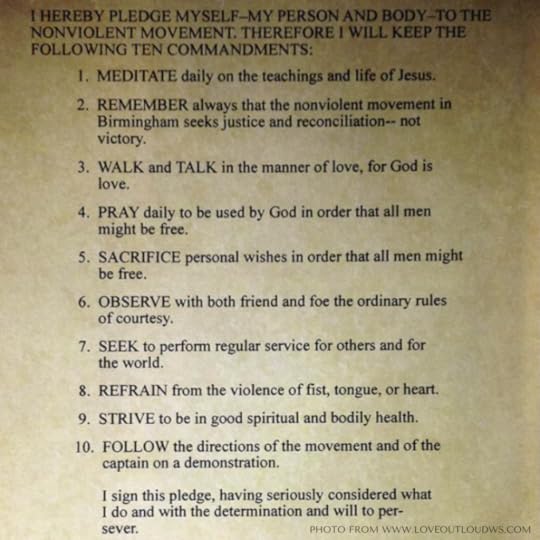 I HEREBY PLEDGE MYSELF–MY PERSON AND BODY–TO THE NONVIOLENT MOVEMENT. THEREFORE I WILL KEEP THE FOLLOWING TEN COMMANDMENTS:

1. MEDITATE daily on the teachings and life of Jesus.

2. REMEMBER always that the nonviolent movement in Birmingham seeks justice and reconciliation-- not victory.

3. WALK and TALK in the manner of love, for God is love.

4. PRAY daily to be used by God in order that all men might be free.

5. SACRIFICE personal wishes in order that all men might be free.

6. OBSERVE with both friend and foe the ordinary rules of courtesy.

7. SEEK to perform regular service for others and for the world.

8. REFRAIN from the violence of fist, tongue, or heart.

9. STRIVE to be in good spiritual and bodily health.

10. FOLLOW the directions of the movement and of the captain on a demonstration.

I sign this pledge, having seriously considered what I do and with the determination and will to persever.

PHOTO FROM WWW.LOVEOUTLOUDWS.COM